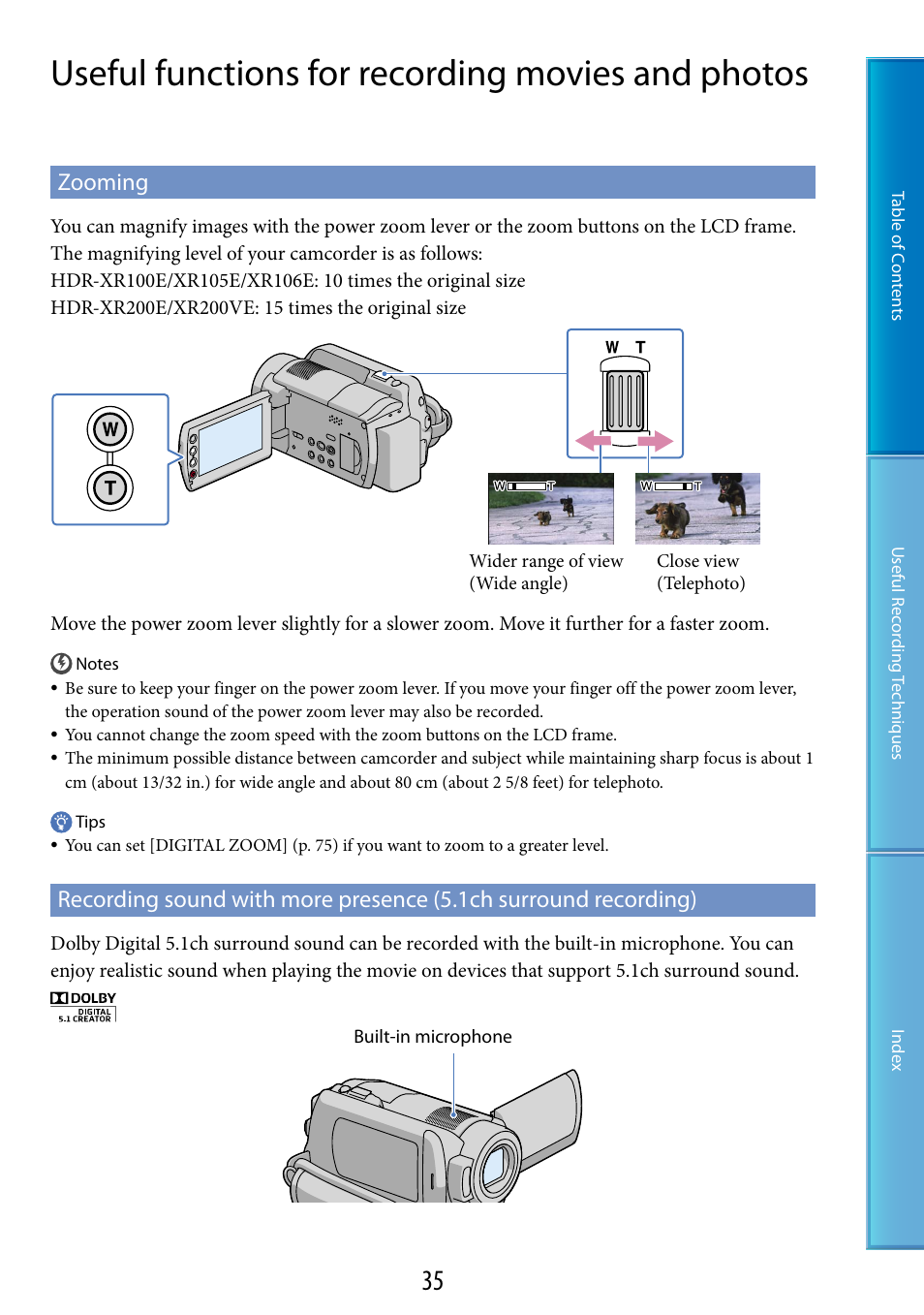 Useful functions for recording movies and photos

Zooming

You can magnify images with the power zoom lever or the zoom buttons on the LCD frame. The magnifying level of your camcorder is as follows:
HDR-XR100E/XR105E/XR106E: 10 times the original size
HDR-XR200E/XR200VE: 15 times the original size

W
T
W T
W T
W T
Wider range of view (Wide angle)
Close view (Telephoto)

Move the power zoom lever slightly for a slower zoom. Move it further for a faster zoom.

Notes
• Be sure to keep your finger on the power zoom lever. If you move your finger off the power zoom lever, the operation sound of the power zoom lever may also be recorded.
• You cannot change the zoom speed with the zoom buttons on the LCD frame.
• The minimum possible distance between camcorder and subject while maintaining sharp focus is about 1 cm (about 13/32 in.) for wide angle and about 80 cm (about 2 5/8 feet) for telephoto.

Tips
• You can set [DIGITAL ZOOM] (p. 75) if you want to zoom to a greater level.

Recording sound with more presence (5.1ch surround recording)

Dolby Digital 5.1ch surround sound can be recorded with the built-in microphone. You can enjoy realistic sound when playing the movie on devices that support 5.1ch surround sound.

DOLBY
DIGITAL
5.1 CREATOR

Built-in microphone

35

Table of Contents
Useful Recording Techniques
Index